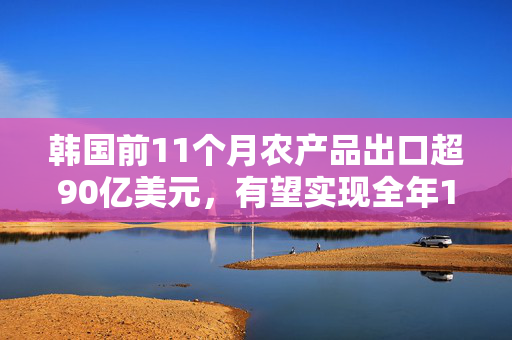 韩国前11个月农产品出口超90亿美元，有望实现全年1